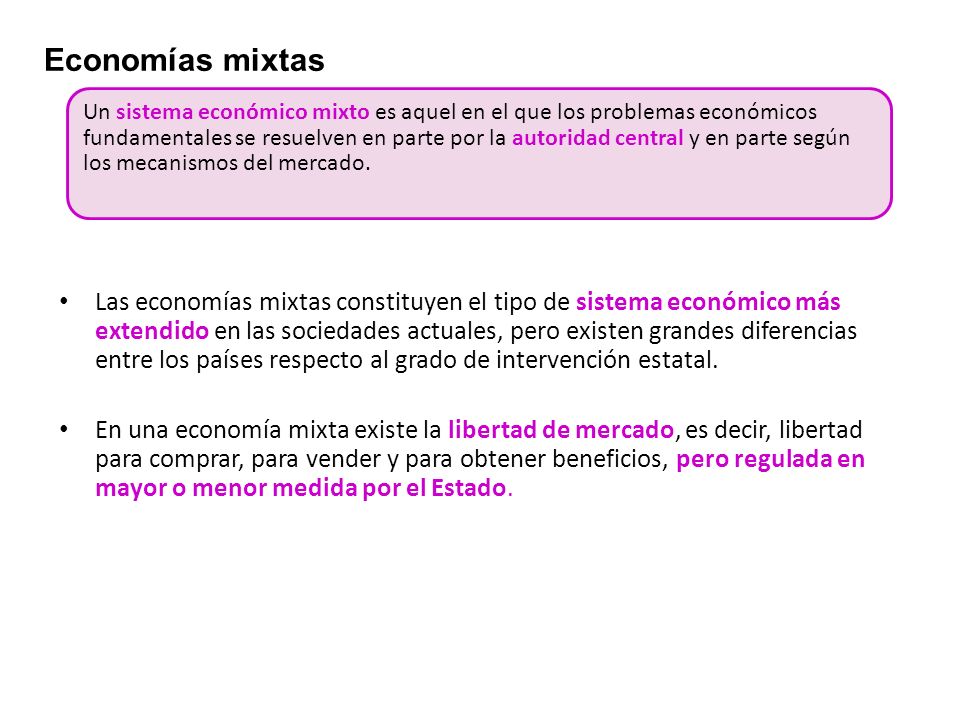 Economías mixtas

Un sistema económico mixto es aquel en el que los problemas económicos fundamentales se resuelven en parte por la autoridad central y en parte según los mecanismos del mercado.

• Las economías mixtas constituyen el tipo de sistema económico más extendido en las sociedades actuales, pero existen grandes diferencias entre los países respecto al grado de intervención estatal.

• En una economía mixta existe la libertad de mercado, es decir, libertad para comprar, para vender y para obtener beneficios, pero regulada en mayor o menor medida por el Estado.